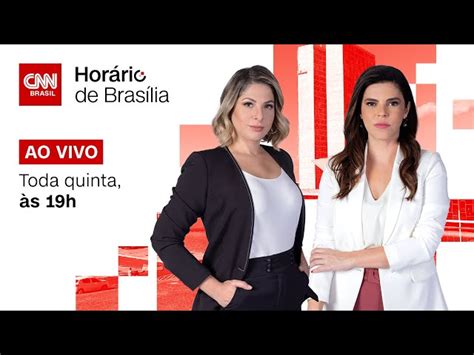 CNN BRASIL

Horário de Brasília

AO VIVO

Toda quinta, às 19h